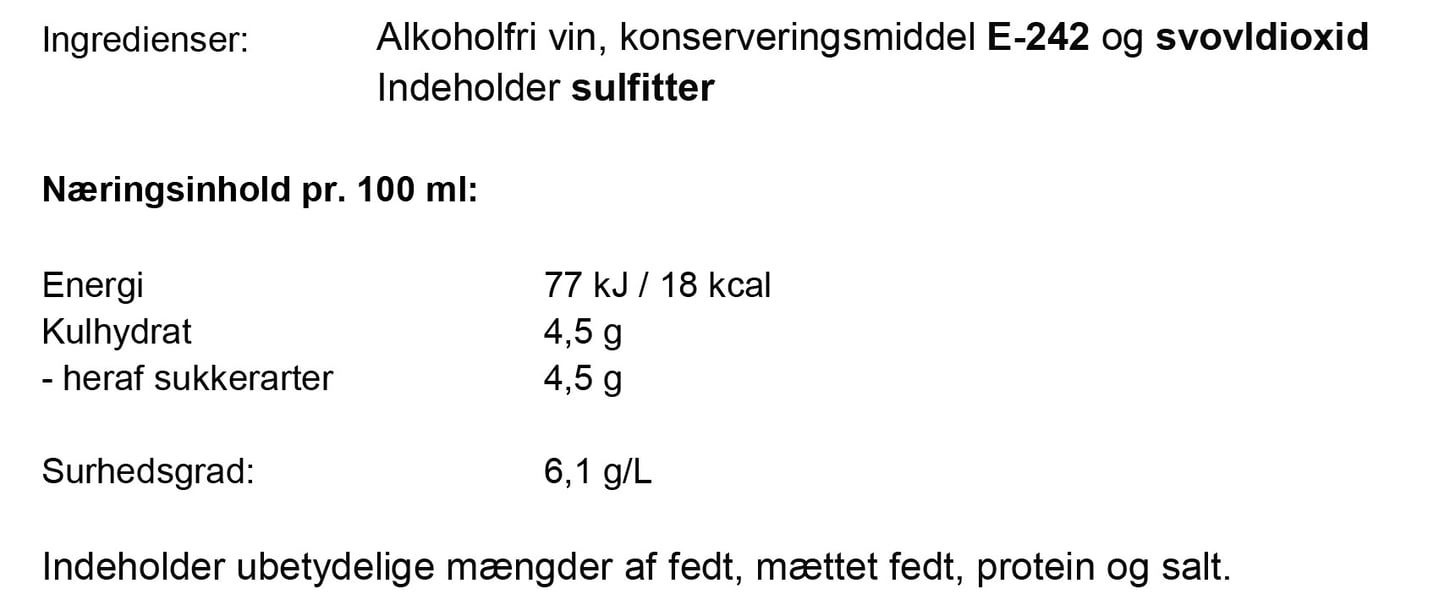 Ingredienser: Alkoholfri vin, konserveringsmiddel E-242 og svovldioxid
Indeholder sulfitter

Næringsinhold pr. 100 ml:

Energi 77 kJ / 18 kcal
Kulhydrat 4,5 g
- heraf sukkerarter 4,5 g

Surhedsgrad: 6,1 g/L

Indeholder ubetydelige mængder af fedt, mættet fedt, protein og salt.